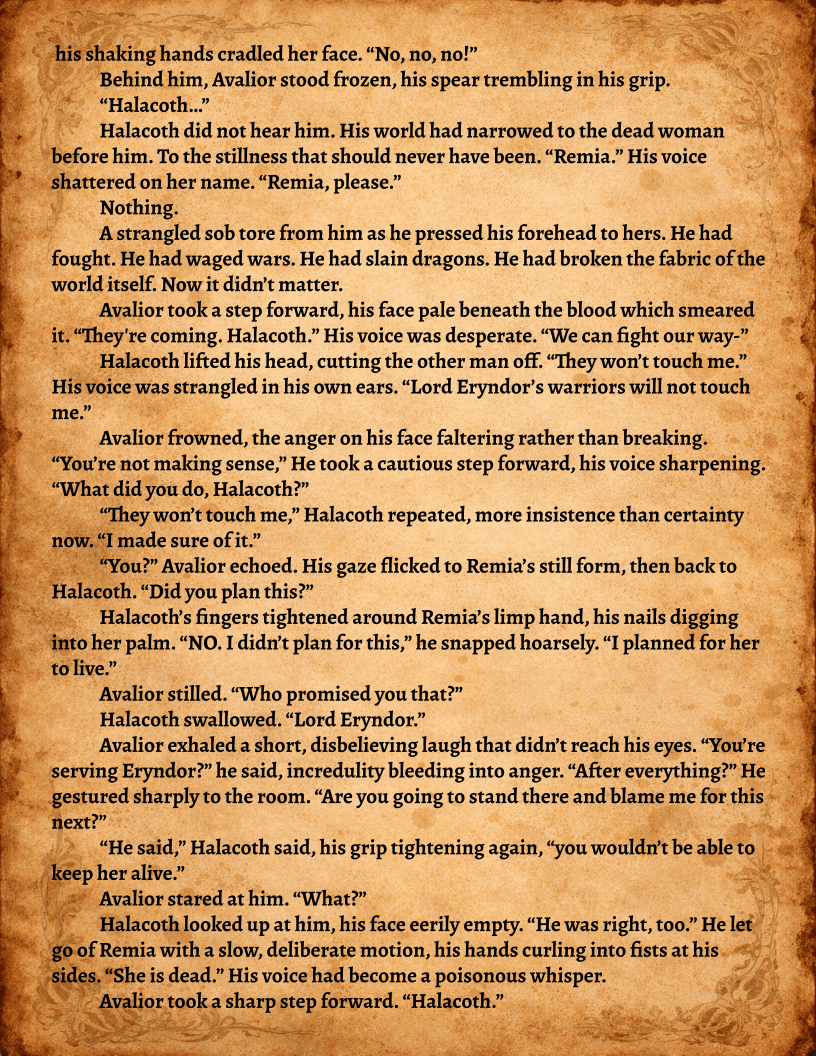 his shaking hands cradled her face. "No, no, no!"

Behind him, Avalior stood frozen, his spear trembling in his grip. "Halacoth..."

Halacoth did not hear him. His world had narrowed to the dead woman before him. To the stillness that should never have been. "Remia." His voice shattered on her name. "Remia, please."

Nothing.

A strangled sob tore from him as he pressed his forehead to hers. He had fought. He had waged wars. He had slain dragons. He had broken the fabric of the world itself. Now it didn't matter.

Avalior took a step forward, his face pale beneath the blood which smeared it. "They're coming. Halacoth." His voice was desperate. "We can fight our way-"

Halacoth lifted his head, cutting the other man off. "They won't touch me." His voice was strangled in his own ears. "Lord Eryndor's warriors will not touch me."

Avalior frowned, the anger on his face faltering rather than breaking. "You're not making sense," He took a cautious step forward, his voice sharpening. "What did you do, Halacoth?"

"They won't touch me," Halacoth repeated, more insistence than certainty now. "I made sure of it."

"You?" Avalior echoed. His gaze flicked to Remia's still form, then back to Halacoth. "Did you plan this?"

Halacoth's fingers tightened around Remia's limp hand, his nails digging into her palm. "NO. I didn't plan for this," he snapped hoarsely. "I planned for her to live."

Avalior stilled. "Who promised you that?"

Halacoth swallowed. "Lord Eryndor."

Avalior exhaled a short, disbelieving laugh that didn't reach his eyes. "You're serving Eryndor?" he said, incredulity bleeding into anger. "After everything?" He gestured sharply to the room. "Are you going to stand there and blame me for this next?"

"He said," Halacoth said, his grip tightening again, "you wouldn't be able to keep her alive."

Avalior stared at him. "What?"

Halacoth looked up at him, his face eerily empty. "He was right, too." He let go of Remia with a slow, deliberate motion, his hands curling into fists at his sides. "She is dead." His voice had become a poisonous whisper.

Avalior took a sharp step forward. "Halacoth."